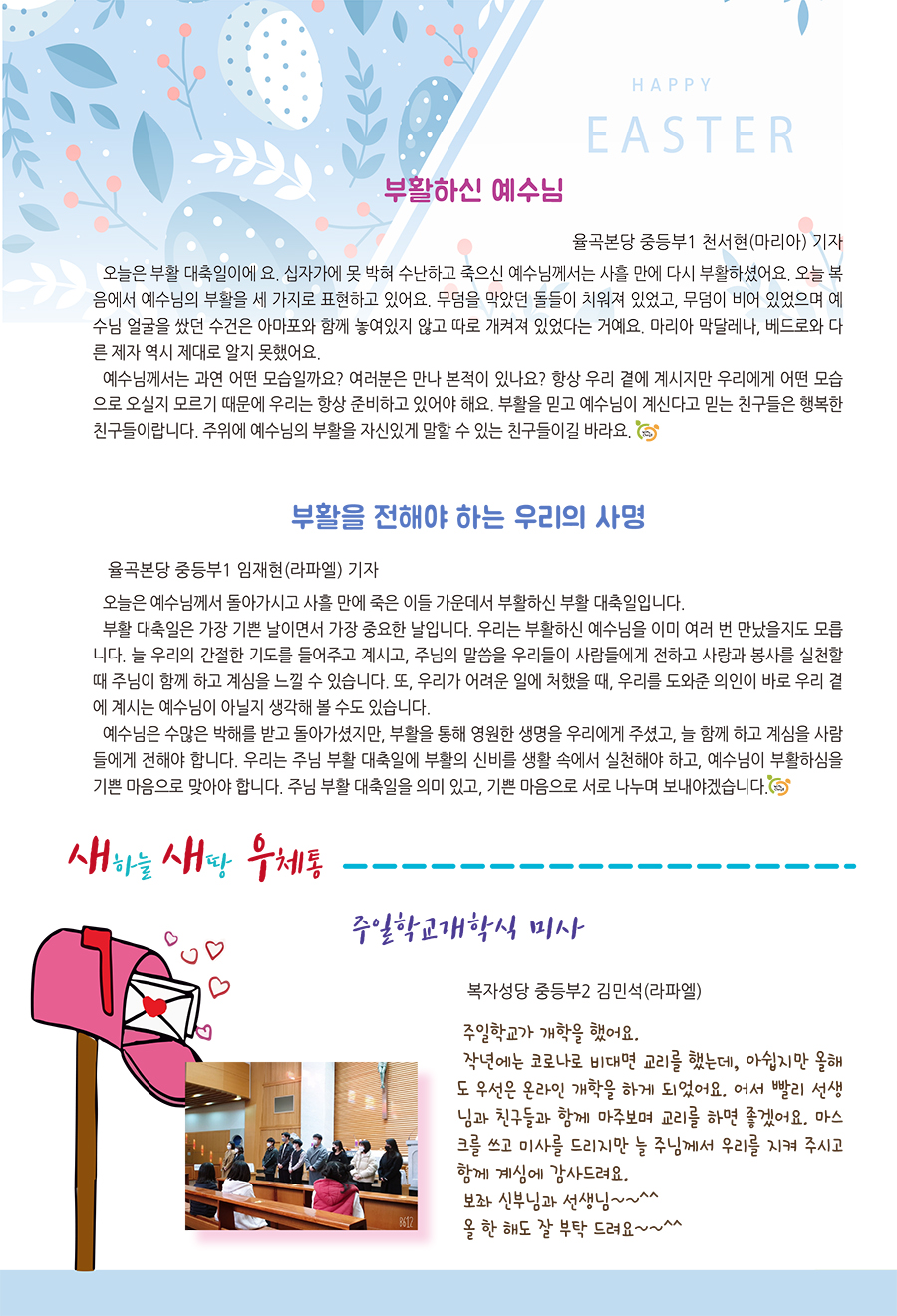 HAPPY
EASTER

부활하신 예수님

율곡본당 중등부1 천서현(마리아) 기자

오늘은 부활 대축일이에 요. 십자가에 못 박혀 수난하고 죽으신 예수님께서는 사흘 만에 다시 부활하셨어요. 오늘 복음에서 예수님의 부활을 세 가지로 표현하고 있어요. 무덤을 막았던 돌들이 치워져 있었고, 무덤이 비어 있었으며 예수님 얼굴을 쌌던 수건은 아마포와 함께 놓여있지 않고 따로 개켜져 있었다는 거예요. 마리아 막달레나, 베드로와 다른 제자 역시 제대로 알지 못했어요.

예수님께서는 과연 어떤 모습일까요? 여러분은 만나 본적이 있나요? 항상 우리 곁에 계시지만 우리에게 어떤 모습으로 오실지 모르기 때문에 우리는 항상 준비하고 있어야 해요. 부활을 믿고 예수님이 계신다고 믿는 친구들은 행복한 친구들이랍니다. 주위에 예수님의 부활을 자신있게 말할 수 있는 친구들이길 바라요.

부활을 전해야 하는 우리의 사명

율곡본당 중등부1 임재현(라파엘) 기자

오늘은 예수님께서 돌아가시고 사흘 만에 죽은 이들 가운데서 부활하신 부활 대축일입니다.

부활 대축일은 가장 기쁜 날이면서 가장 중요한 날입니다. 우리는 부활하신 예수님을 이미 여러 번 만났을지도 모릅니다. 늘 우리의 간절한 기도를 들어주고 계시고, 주님의 말씀을 우리들이 사람들에게 전하고 사랑과 봉사를 실천할 때 주님이 함께 하고 계심을 느낄 수 있습니다. 또, 우리가 어려운 일에 처했을 때, 우리를 도와준 의인이 바로 우리 곁에 계시는 예수님이 아닐지 생각해 볼 수도 있습니다.

예수님은 수많은 박해를 받고 돌아가셨지만, 부활을 통해 영원한 생명을 우리에게 주셨고, 늘 함께 하고 계심을 사람들에게 전해야 합니다. 우리는 주님 부활 대축일에 부활의 신비를 생활 속에서 실천해야 하고, 예수님이 부활하심을 기쁜 마음으로 맞아야 합니다. 주님 부활 대축일을 의미 있고, 기쁜 마음으로 서로 나누며 보내야겠습니다.

새하늘 새땅 우체통

주일학교개학식 미사

복자성당 중등부2 김민석(라파엘)

주일학교가 개학을 했어요.
작년에는 코로나로 비대면 교리를 했는데, 아쉽지만 올해도 우선은 온라인 개학을 하게 되었어요. 어서 빨리 선생님과 친구들과 함께 마주보며 교리를 하면 좋겠어요. 마스크를 쓰고 미사를 드리지만 늘 주님께서 우리를 지켜 주시고 함께 계심에 감사드려요.
보좌 신부님과 선생님~~^^
올 한 해도 잘 부탁 드려요~~^^